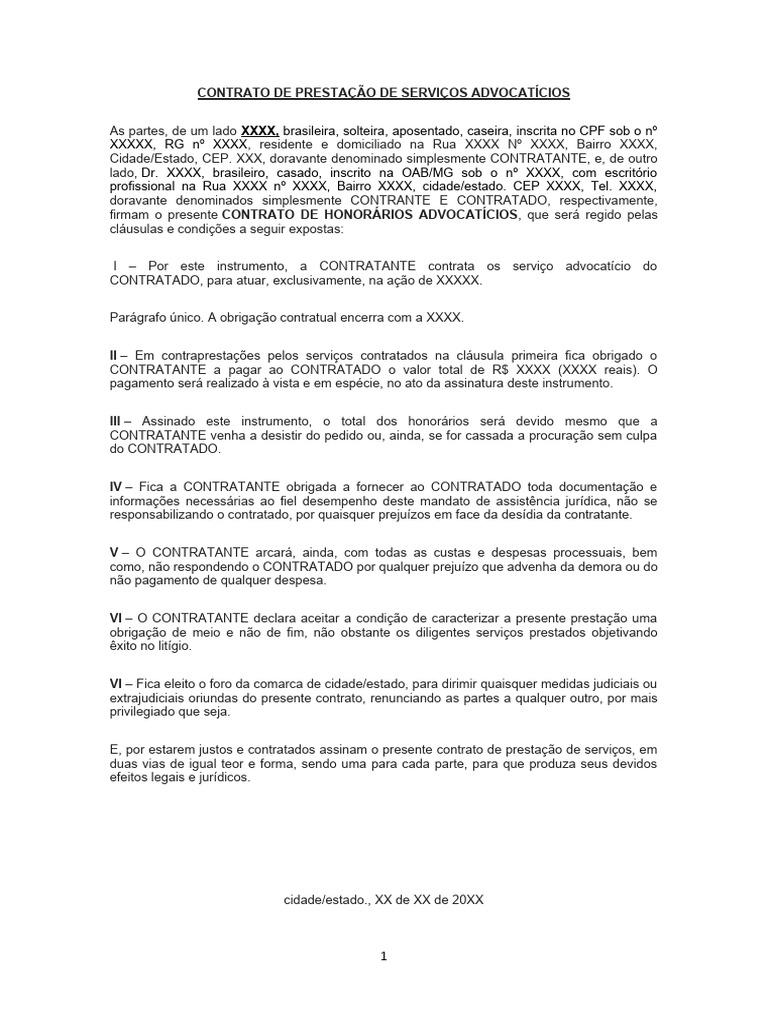 CONTRATO DE PRESTAÇÃO DE SERVIÇOS ADVOCATÍCIOS

As partes, de um lado XXXX, brasileira, solteira, aposentado, caseira, inscrita no CPF sob o nº XXXXX, RG nº XXXX, residente e domiciliado na Rua XXXX Nº XXXX, Bairro XXXX, Cidade/Estado, CEP. XXX, doravante denominado simplesmente CONTRATANTE, e, de outro lado, Dr. XXXX, brasileiro, casado, inscrito na OAB/MG sob o nº XXXX, com escritório profissional na Rua XXXX nº XXXX, Bairro XXXX, cidade/estado. CEP XXXX, Tel. XXXX, doravante denominados simplesmente CONTRANTE E CONTRATADO, respectivamente, firmam o presente CONTRATO DE HONORÁRIOS ADVOCATÍCIOS, que será regido pelas cláusulas e condições a seguir expostas:

I – Por este instrumento, a CONTRATANTE contrata os serviço advocatício do CONTRATADO, para atuar, exclusivamente, na ação de XXXXX.

Parágrafo único. A obrigação contratual encerra com a XXXX.

II – Em contraprestações pelos serviços contratados na cláusula primeira fica obrigado o CONTRATANTE a pagar ao CONTRATADO o valor total de R$ XXXX (XXXX reais). O pagamento será realizado à vista e em espécie, no ato da assinatura deste instrumento.

III – Assinado este instrumento, o total dos honorários será devido mesmo que a CONTRATANTE venha a desistir do pedido ou, ainda, se for cassada a procuração sem culpa do CONTRATADO.

IV – Fica a CONTRATANTE obrigada a fornecer ao CONTRATADO toda documentação e informações necessárias ao fiel desempenho deste mandato de assistência jurídica, não se responsabilizando o contratado, por quaisquer prejuízos em face da desídia da contratante.

V – O CONTRATANTE arcará, ainda, com todas as custas e despesas processuais, bem como, não respondendo o CONTRATADO por qualquer prejuízo que advenha da demora ou do não pagamento de qualquer despesa.

VI – O CONTRATANTE declara aceitar a condição de caracterizar a presente prestação uma obrigação de meio e não de fim, não obstante os diligentes serviços prestados objetivando êxito no litígio.

VI – Fica eleito o foro da comarca de cidade/estado, para dirimir quaisquer medidas judiciais ou extrajudiciais oriundas do presente contrato, renunciando as partes a qualquer outro, por mais privilegiado que seja.

E, por estarem justos e contratados assinam o presente contrato de prestação de serviços, em duas vias de igual teor e forma, sendo uma para cada parte, para que produza seus devidos efeitos legais e jurídicos.

cidade/estado., XX de XX de 20XX

1